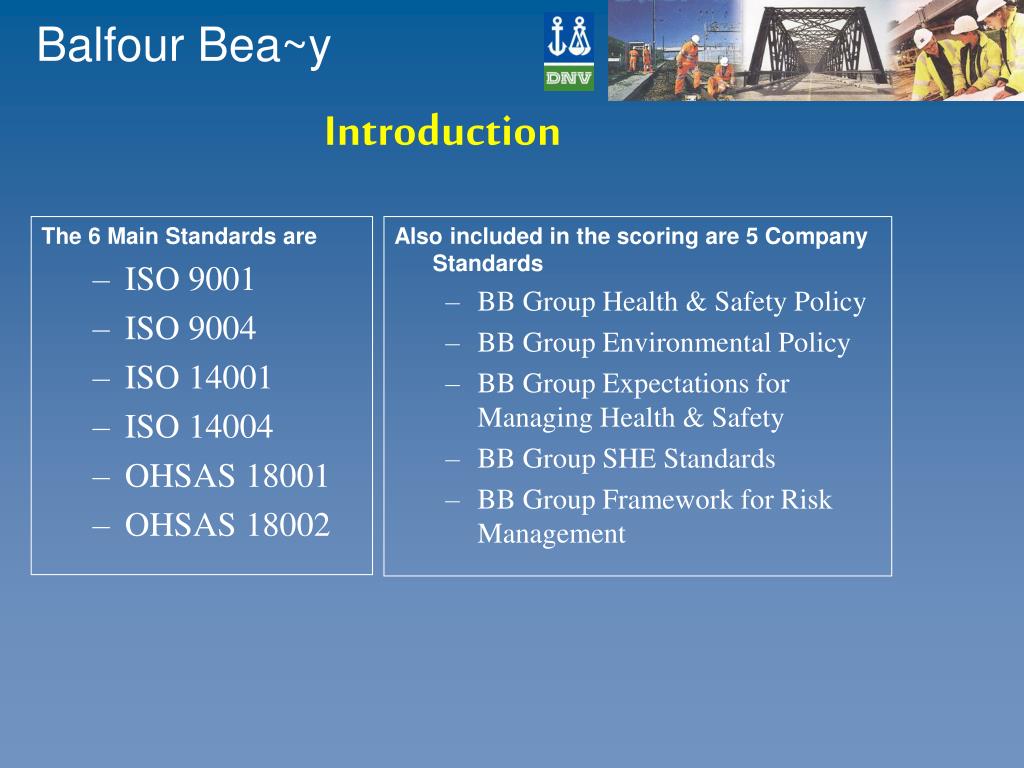 Balfour Bea~y

DNV

Introduction

The 6 Main Standards are

– ISO 9001
– ISO 9004
– ISO 14001
– ISO 14004
– OHSAS 18001
– OHSAS 18002

Also included in the scoring are 5 Company Standards

– BB Group Health & Safety Policy
– BB Group Environmental Policy
– BB Group Expectations for Managing Health & Safety
– BB Group SHE Standards
– BB Group Framework for Risk Management